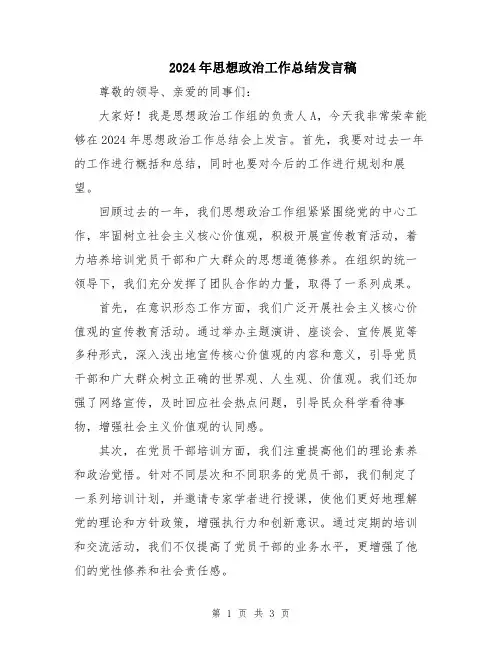 2024年思想政治工作总结发言稿

尊敬的领导、亲爱的同事们：

大家好！我是思想政治工作组的负责人A，今天我非常荣幸能够在2024年思想政治工作总结会上发言。首先，我要对过去一年的工作进行概括和总结，同时也要对今后的工作进行规划和展望。

回顾过去的一年，我们思想政治工作组紧紧围绕党的中心工作，牢固树立社会主义核心价值观，积极开展宣传教育活动，着力培养培训党员干部和广大群众的思想道德修养。在组织的统一领导下，我们充分发挥了团队合作的力量，取得了一系列成果。

首先，在意识形态工作方面，我们广泛开展社会主义核心价值观的宣传教育活动。通过举办主题演讲、座谈会、宣传展览等多种形式，深入浅出地宣传核心价值观的内容和意义，引导党员干部和广大群众树立正确的世界观、人生观、价值观。我们还加强了网络宣传，及时回应社会热点问题，引导民众科学看待事物，增强社会主义价值观的认同感。

其次，在党员干部培训方面，我们注重提高他们的理论素养和政治觉悟。针对不同层次和不同职务的党员干部，我们制定了一系列培训计划，并邀请专家学者进行授课，使他们更好地理解党的理论和方针政策，增强执行力和创新意识。通过定期的培训和交流活动，我们不仅提高了党员干部的业务水平，更增强了他们的党性修养和社会责任感。

第 1 页 共 3 页